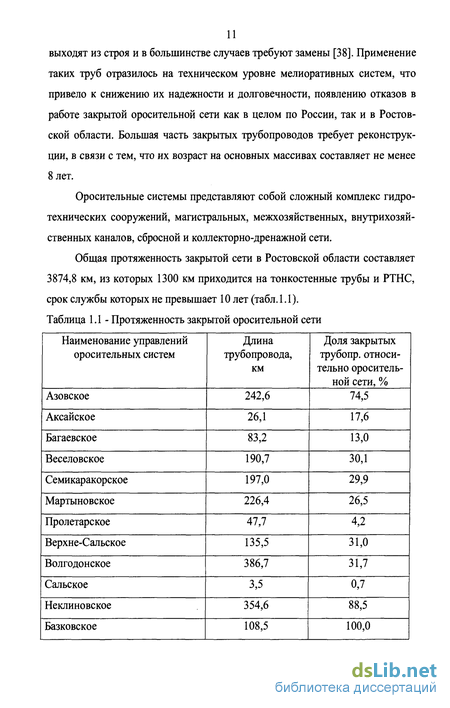 11

выходят из строя и в большинстве случаев требуют замены [38]. Применение таких труб отразилось на техническом уровне мелиоративных систем, что привело к снижению их надежности и долговечности, появлению отказов в работе закрытой оросительной сети как в целом по России, так и в Ростовской области. Большая часть закрытых трубопроводов требует реконструкции, в связи с тем, что их возраст на основных массивах составляет не менее 8 лет.

Оросительные системы представляют собой сложный комплекс гидротехнических сооружений, магистральных, межхозяйственных, внутрихозяйственных каналов, сбросной и коллекторно-дренажной сети.

Общая протяженность закрытой сети в Ростовской области составляет 3874,8 км, из которых 1300 км приходится на тонкостенные трубы и РТНС, срок службы которых не превышает 10 лет (табл.1.1).

Таблица 1.1 - Протяженность закрытой оросительной сети

| Наименование управлений оросительных систем | Длина трубопровода, км | Доля закрытых трубопр. относительно оросительной сети, % |
|---|---|---|
| Азовское | 242,6 | 74,5 |
| Аксайское | 26,1 | 17,6 |
| Багаевское | 83,2 | 13,0 |
| Веселовское | 190,7 | 30,1 |
| Семикаракорское | 197,0 | 29,9 |
| Мартыновское | 226,4 | 26,5 |
| Пролетарское | 47,7 | 4,2 |
| Верхне-Сальское | 135,5 | 31,0 |
| Волгодонское | 386,7 | 31,7 |
| Сальское | 3,5 | 0,7 |
| Неклиновское | 354,6 | 88,5 |
| Базковское | 108,5 | 100,0 |

dsLib.net
библиотека диссертаций